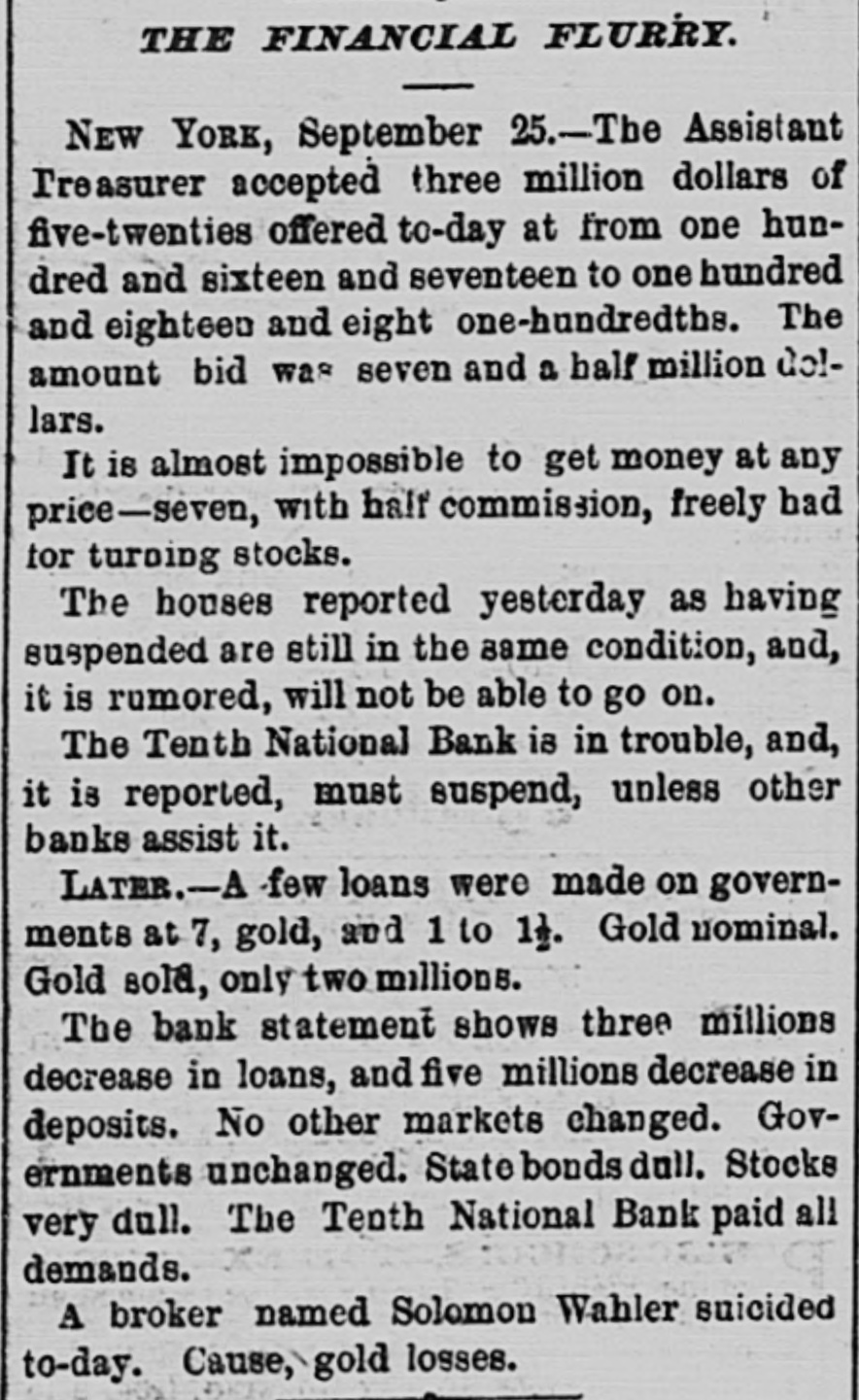 THE FINANCIAL FLURRY.

NEW YORK, September 25.—The Assistant Treasurer accepted three million dollars of five-twenties offered to-day at from one hundred and sixteen and seventeen to one hundred and eighteen and eight one-hundredths. The amount bid was seven and a half million dollars.

It is almost impossible to get money at any price—seven, with half commission, freely had for turning stocks.

The houses reported yesterday as having suspended are still in the same condition, and, it is rumored, will not be able to go on.

The Tenth National Bank is in trouble, and, it is reported, must suspend, unless other banks assist it.

LATER.—A few loans were made on governments at 7, gold, and 1 to $1\frac{1}{2}$. Gold nominal. Gold sold, only two millions.

The bank statement shows three millions decrease in loans, and five millions decrease in deposits. No other markets changed. Governments unchanged. State bonds dull. Stocks very dull. The Tenth National Bank paid all demands.

A broker named Solomon Wahler suicided to-day. Cause, gold losses.